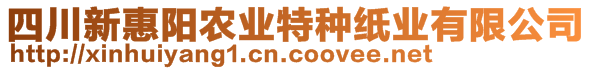 四川新惠阳农业特种纸业有限公司
http://xinhuiyang1.cn.coovee.net